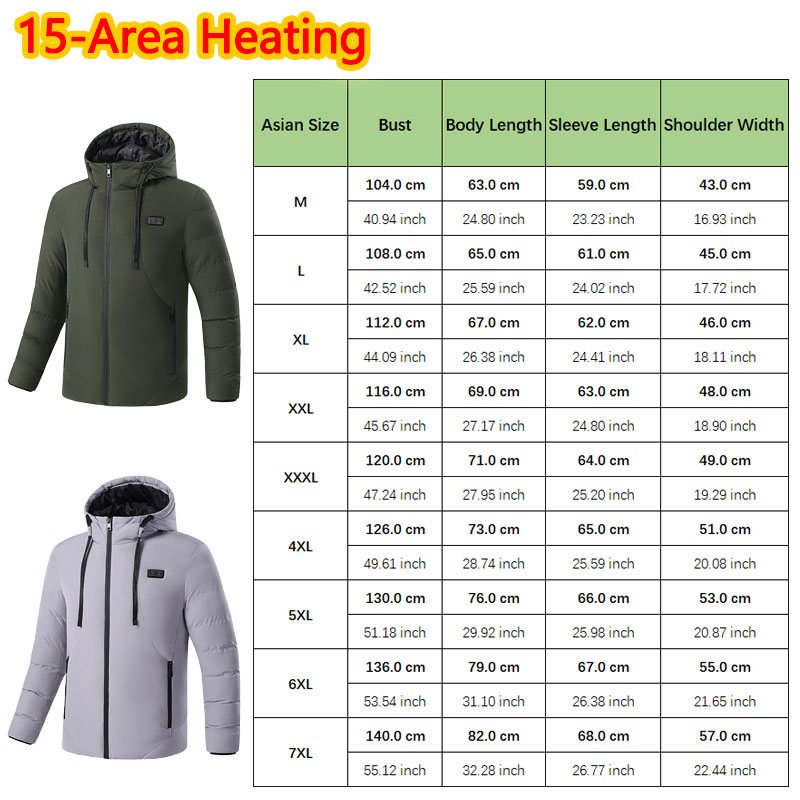 15-Area Heating

| Asian Size | Bust | Body Length | Sleeve Length | Shoulder Width |
|---|---|---|---|---|
| M | 104.0 cm | 63.0 cm | 59.0 cm | 43.0 cm |
| | 40.94 inch | 24.80 inch | 23.23 inch | 16.93 inch |
| L | 108.0 cm | 65.0 cm | 61.0 cm | 45.0 cm |
| | 42.52 inch | 25.59 inch | 24.02 inch | 17.72 inch |
| XL | 112.0 cm | 67.0 cm | 62.0 cm | 46.0 cm |
| | 44.09 inch | 26.38 inch | 24.41 inch | 18.11 inch |
| XXL | 116.0 cm | 69.0 cm | 63.0 cm | 48.0 cm |
| | 45.67 inch | 27.17 inch | 24.80 inch | 18.90 inch |
| XXXL | 120.0 cm | 71.0 cm | 64.0 cm | 49.0 cm |
| | 47.24 inch | 27.95 inch | 25.20 inch | 19.29 inch |
| 4XL | 126.0 cm | 73.0 cm | 65.0 cm | 51.0 cm |
| | 49.61 inch | 28.74 inch | 25.59 inch | 20.08 inch |
| 5XL | 130.0 cm | 76.0 cm | 66.0 cm | 53.0 cm |
| | 51.18 inch | 29.92 inch | 25.98 inch | 20.87 inch |
| 6XL | 136.0 cm | 79.0 cm | 67.0 cm | 55.0 cm |
| | 53.54 inch | 31.10 inch | 26.38 inch | 21.65 inch |
| 7XL | 140.0 cm | 82.0 cm | 68.0 cm | 57.0 cm |
| | 55.12 inch | 32.28 inch | 26.77 inch | 22.44 inch |